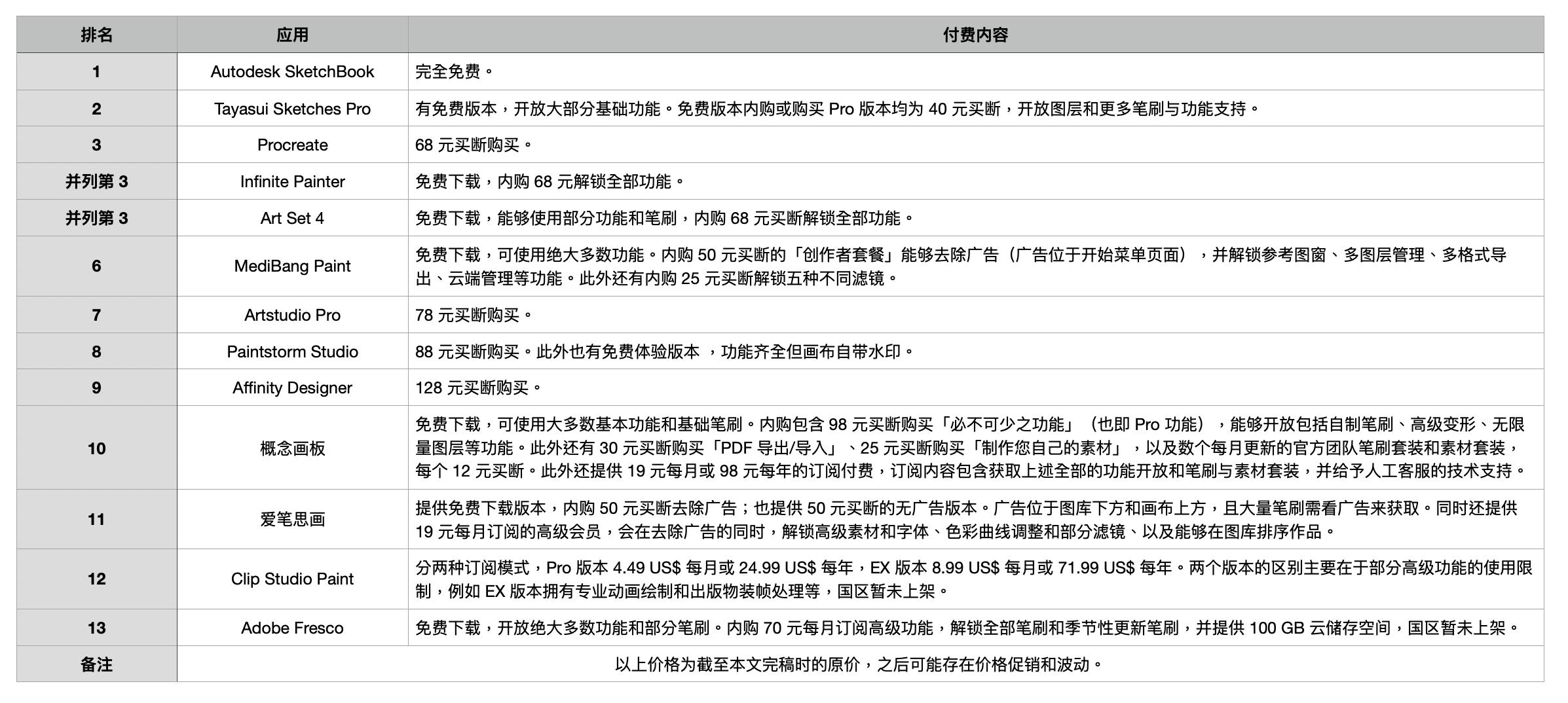 | 排名 | 应用 | 付费内容 |
|---|---|---|
| 1 | Autodesk SketchBook | 完全免费。 |
| 2 | Tayasui Sketches Pro | 有免费版本，开放大部分基础功能。免费版本内购或购买 Pro 版本均为 40 元买断，开放图层和更多笔刷与功能支持。 |
| 3 | Procreate | 68 元买断购买。 |
| 并列第 3 | Infinite Painter | 免费下载，内购 68 元解锁全部功能。 |
| 并列第 3 | Art Set 4 | 免费下载，能够使用部分功能和笔刷，内购 68 元买断解锁全部功能。 |
| 6 | MediBang Paint | 免费下载，可使用绝大多数功能。内购 50 元买断的「创作者套餐」能够去除广告（广告位于开始菜单页面），并解锁参考图窗、多图层管理、多格式导出、云端管理等功能。此外还有内购 25 元买断解锁五种不同滤镜。 |
| 7 | Artstudio Pro | 78 元买断购买。 |
| 8 | Paintstorm Studio | 88 元买断购买。此外也有免费体验版本 ，功能齐全但画布自带水印。 |
| 9 | Affinity Designer | 128 元买断购买。 |
| 10 | 概念画板 | 免费下载，可使用大多数基本功能和基础笔刷。内购包含 98 元买断购买「必不可少之功能」（也即 Pro 功能），能够开放包括自制笔刷、高级变形、无限量图层等功能。此外还有 30 元买断购买「PDF 导出/导入」、25 元买断购买「制作您自己的素材」，以及数个每月更新的官方团队笔刷套装和素材套装，每个 12 元买断。此外还提供 19 元每月或 98 元每年的订阅付费，订阅内容包含获取上述全部的功能开放和笔刷与素材套装，并给予人工客服的技术支持。 |
| 11 | 爱笔思画 | 提供免费下载版本，内购 50 元买断去除广告；也提供 50 元买断的无广告版本。广告位于图库下方和画布上方，且大量笔刷需看广告来获取。同时还提供 19 元每月订阅的高级会员，会在去除广告的同时，解锁高级素材和字体、色彩曲线调整和部分滤镜、以及能够在图库排序作品。 |
| 12 | Clip Studio Paint | 分两种订阅模式，Pro 版本 4.49 US$ 每月或 24.99 US$ 每年，EX 版本 8.99 US$ 每月或 71.99 US$ 每年。两个版本的区别主要在于部分高级功能的使用限制，例如 EX 版本拥有专业动画绘制和出版物装帧处理等，国区暂未上架。 |
| 13 | Adobe Fresco | 免费下载，开放绝大多数功能和部分笔刷。内购 70 元每月订阅高级功能，解锁全部笔刷和季节性更新笔刷，并提供 100 GB 云储存空间，国区暂未上架。 |
| 备注 | 以上价格为截至本文完稿时的原价，之后可能存在价格促销和波动。 | |